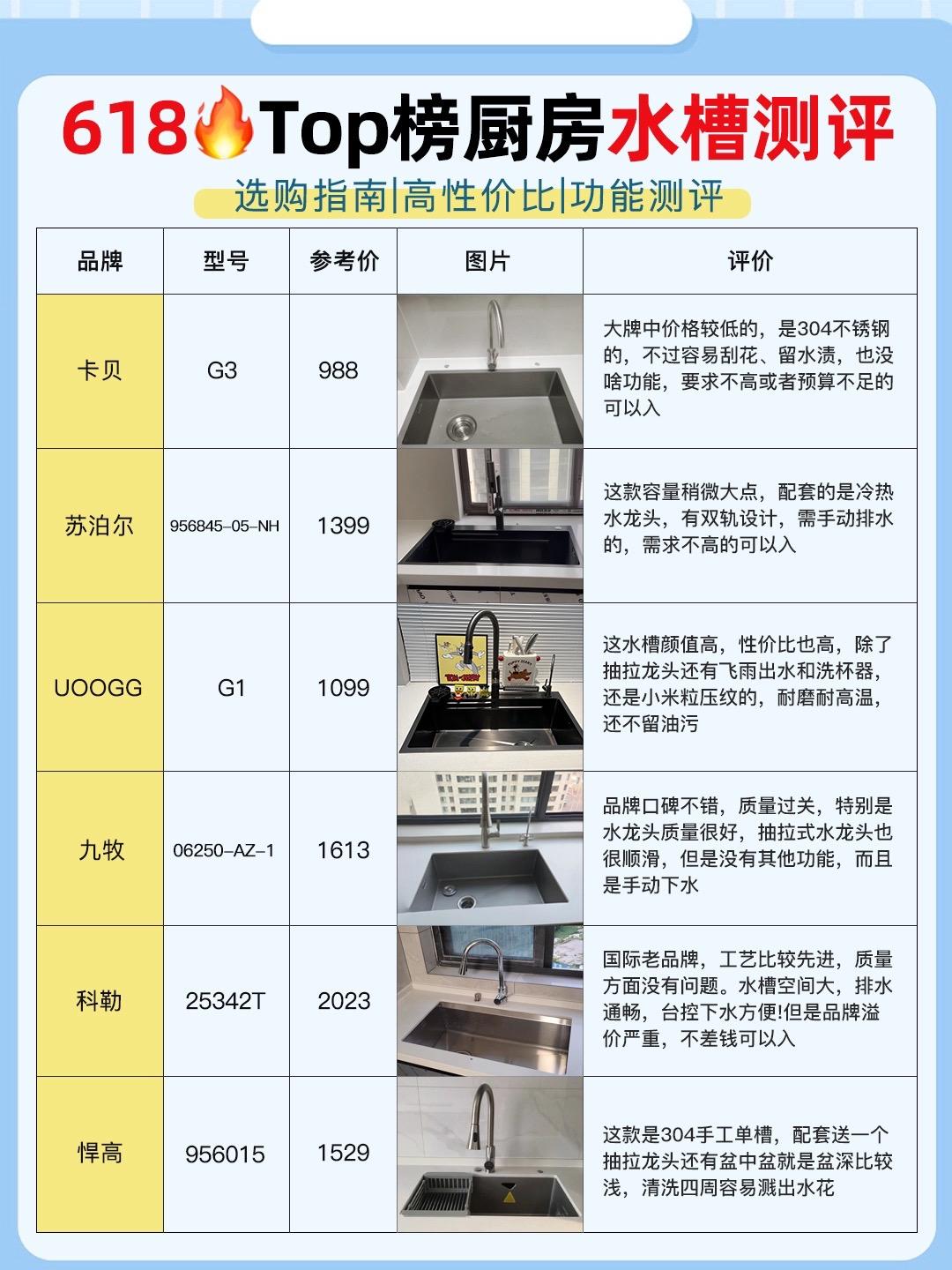 618🔥Top榜厨房水槽测评

选购指南|高性价比|功能测评

| 品牌 | 型号 | 参考价 | 图片 | 评价 |
|---|---|---|---|---|
| 卡贝 | G3 | 988 | | 大牌中价格较低的，是304不锈钢的，不过容易刮花、留水渍，也没啥功能，要求不高或者预算不足的可以入 |
| 苏泊尔 | 956845-05-NH | 1399 | | 这款容量稍微大点，配套的是冷热水龙头，有双轨设计，需手动排水的，需求不高的可以入 |
| UOOGG | G1 | 1099 | | 这水槽颜值高，性价比也高，除了抽拉龙头还有飞雨出水和洗杯器，还是小米粒压纹的，耐磨耐高温，还不留油污 |
| 九牧 | 06250-AZ-1 | 1613 | | 品牌口碑不错，质量过关，特别是水龙头质量很好，抽拉式水龙头也很顺滑，但是没有其他功能，而且是手动下水 |
| 科勒 | 25342T | 2023 | | 国际老品牌，工艺比较先进，质量方面没有问题。水槽空间大，排水通畅，台控下水方便!但是品牌溢价严重，不差钱可以入 |
| 悍高 | 956015 | 1529 | | 这款是304手工单槽，配套送一个抽拉龙头还有盆中盆就是盆深比较浅，清洗四周容易溅出水花 |